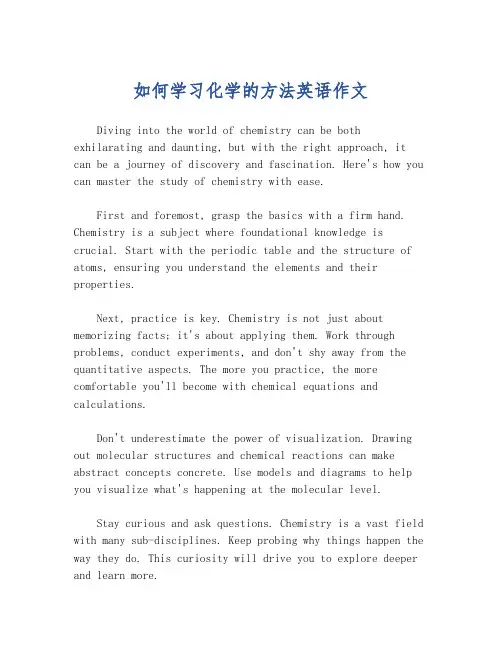 如何学习化学的方法英语作文

Diving into the world of chemistry can be both exhilarating and daunting, but with the right approach, it can be a journey of discovery and fascination. Here's how you can master the study of chemistry with ease.

First and foremost, grasp the basics with a firm hand. Chemistry is a subject where foundational knowledge is crucial. Start with the periodic table and the structure of atoms, ensuring you understand the elements and their properties.

Next, practice is key. Chemistry is not just about memorizing facts; it's about applying them. Work through problems, conduct experiments, and don't shy away from the quantitative aspects. The more you practice, the more comfortable you'll become with chemical equations and calculations.

Don't underestimate the power of visualization. Drawing out molecular structures and chemical reactions can make abstract concepts concrete. Use models and diagrams to help you visualize what's happening at the molecular level.

Stay curious and ask questions. Chemistry is a vast field with many sub-disciplines. Keep probing why things happen the way they do. This curiosity will drive you to explore deeper and learn more.